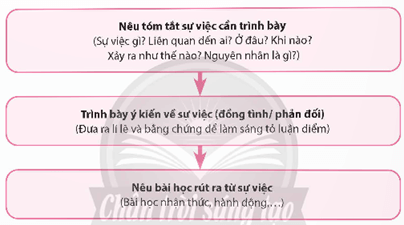 Nêu tóm tắt sự việc cần trình bày
(Sự việc gì? Liên quan đến ai? Ở đâu? Khi nào? Xảy ra như thế nào? Nguyên nhân là gì?)

Trình bày ý kiến về sự việc (đồng tình/ phản đối)
(Đưa ra lí lẽ và bằng chứng để làm sáng tỏ luận điểm)

Nêu bài học rút ra từ sự việc
(Bài học nhận thức, hành động,...)

Chân trời sáng tạo